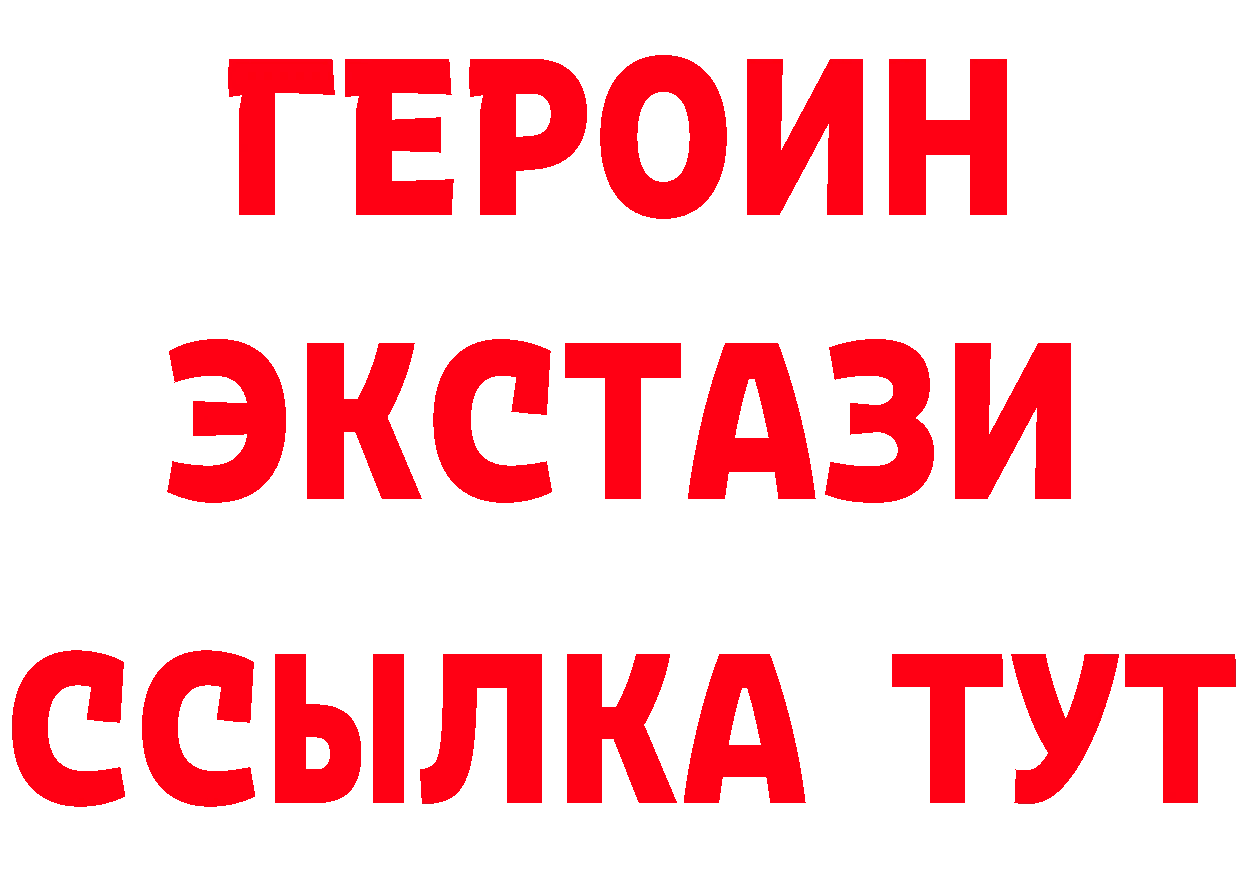 ГЕРОИН
ЭКСТАЗИ
ССЫЛКА ТУТ